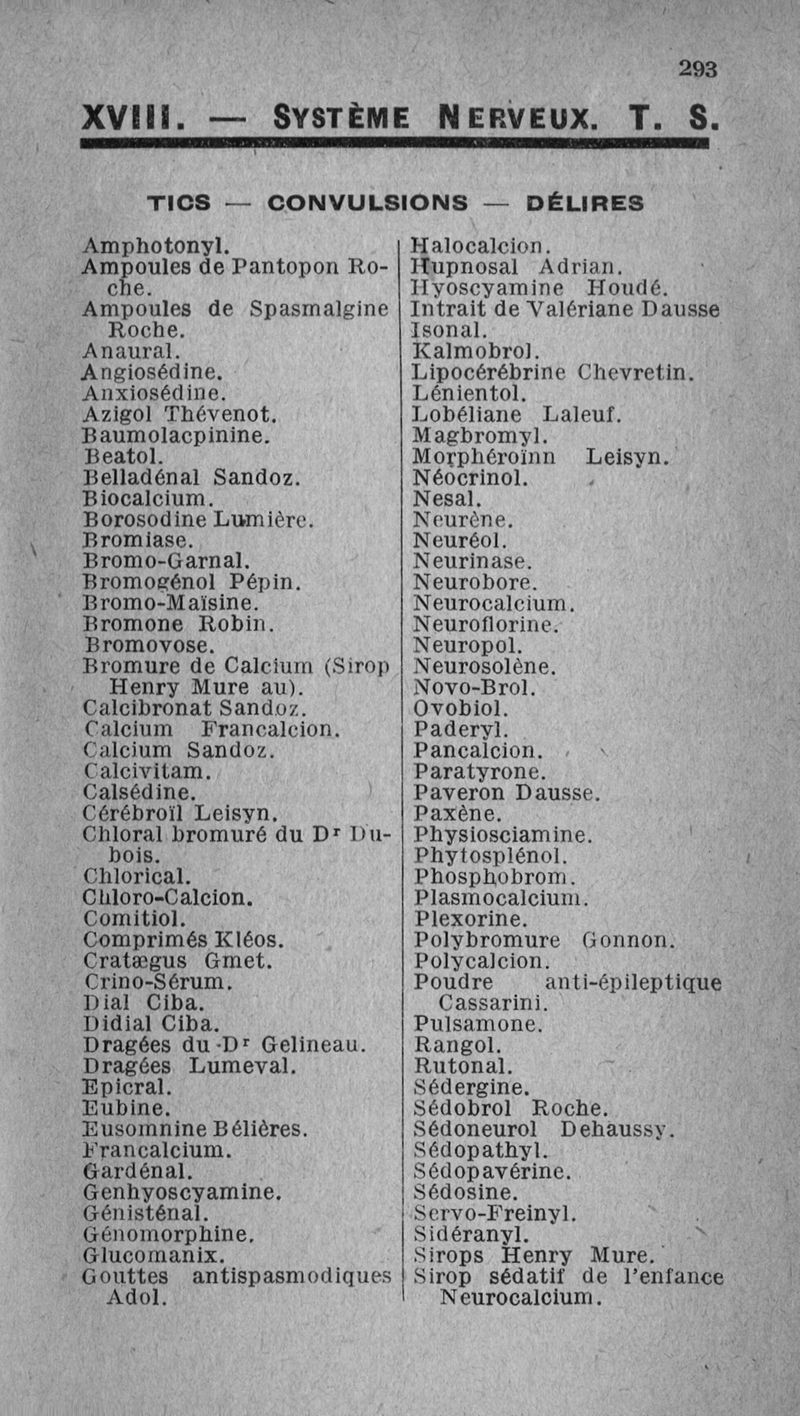 293

XVIII. — SYSTÈME NERVEUX. T. S.

TICS — CONVULSIONS — DÉLIRES

Amphotonyl.
Ampoules de Pantopon Roche.
Ampoules de Spasmalgine Roche.
Anaural.
Angiosédine.
Anxiosédine.
Azigol Thévenot.
Baumolacpinine.
Beatol.
Belladénal Sandoz.
Biocalcium.
Borosodine Lumière.
Bromiase.
Bromo-Garnal.
Bromogénol Pépin.
Bromo-Maïsine.
Bromone Robin.
Bromovose.
Bromure de Calcium (Sirop Henry Mure au).
Calcibronat Sandoz.
Calcium Francalcion.
Calcium Sandoz.
Calcivitam.
Calsédine.
Cérébroïl Leisyn.
Chloral bromuré du Dr Dubois.
Chlorical.
Chloro-Calcion.
Comitiol.
Comprimés Kléos.
Cratægus Gmet.
Crino-Sérum.
Dial Ciba.
Didial Ciba.
Dragées du Dr Gelineau.
Dragées Lumeval.
Epicral.
Eubine.
Eusomnine Bélières.
Francalcium.
Gardénal.
Genhyoscyamine.
Génisténal.
Génomorphine.
Glucomanix.
Gouttes antispasmodiques Adol.

Halocalcion.
Hupnosal Adrian.
Hyoscyamine Houdé.
Intrait de Valériane Dausse
Isonal.
Kalmobrol.
Lipocérébrine Chevretin.
Lénientol.
Lobéliane Laleuf.
Magbromyl.
Morphéroïnn Leisyn.
Néocrinol.
Nesal.
Neurène.
Neuréol.
Neurinase.
Neurobore.
Neurocalcium.
Neuroflorine.
Neuropol.
Neurosolène.
Novo-Brol.
Ovobiol.
Paderyl.
Pancalcion.
Paratyrone.
Paveron Dausse.
Paxène.
Physiosciamine.
Phytosplénol.
Phosphobrom.
Plasmocalcium.
Plexorine.
Polybromure Gonnon.
Polycalcion.
Poudre anti-épileptique Cassarini.
Pulsamone.
Rangol.
Rutonal.
Sédergine.
Sédobrol Roche.
Sédoneurol Dehaussy.
Sédopathyl.
Sédopavérine.
Sédosine.
Servo-Freinyl.
Sidéranyl.
Sirops Henry Mure.
Sirop sédatif de l'enfance Neurocalcium.